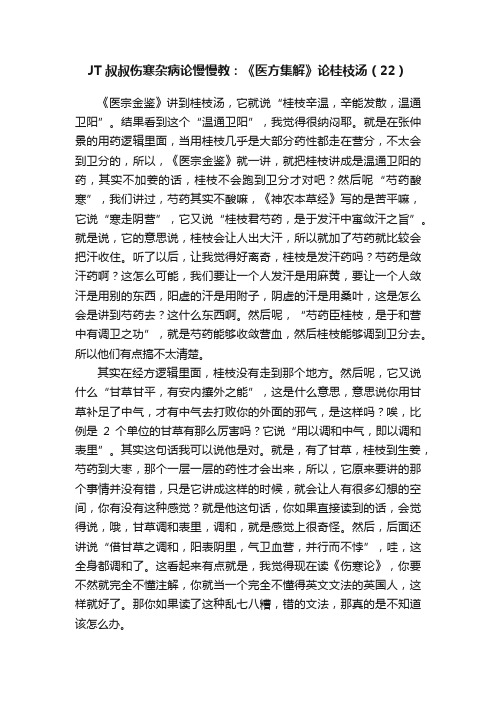 JT 叔叔伤寒杂病论慢慢教：《医方集解》论桂枝汤（22）

《医宗金鉴》讲到桂枝汤，它就说“桂枝辛温，辛能发散，温通卫阳”。结果看到这个“温通卫阳”，我觉得很纳闷耶。就是在张仲景的用药逻辑里面，当用桂枝几乎是大部分药性都走在营分，不太会到卫分的，所以，《医宗金鉴》就一讲，就把桂枝讲成是温通卫阳的药，其实不加姜的话，桂枝不会跑到卫分才对吧？然后呢“芍药酸寒”，我们讲过，芍药其实不酸嘛，《神农本草经》写的是苦平嘛，它说“寒走阴营”，它又说“桂枝君芍药，是于发汗中寓敛汗之旨”。就是说，它的意思说，桂枝会让人出大汗，所以就加了芍药就比较会把汗收住。听了以后，让我觉得好离奇，桂枝是发汗药吗？芍药是敛汗药啊？这怎么可能，我们要让一个人发汗是用麻黄，要让一个人敛汗是用别的东西，阳虚的汗是用附子，阴虚的汗是用桑叶，这是怎么会是讲到芍药去？这什么东西啊。然后呢，“芍药臣桂枝，是于和营中有调卫之功”，就是芍药能够收敛营血，然后桂枝能够调到卫分去。所以他们有点搞不太清楚。

其实在经方逻辑里面，桂枝没有走到那个地方。然后呢，它又说什么“甘草甘平，有安内攘外之能”，这是什么意思，意思说你用甘草补足了中气，才有中气去打败你的外面的邪气，是这样吗？唉，比例是 2 个单位的甘草有那么厉害吗？它说“用以调和中气，即以调和表里”。其实这句话我可以说他是对。就是，有了甘草，桂枝到生姜，芍药到大枣，那个一层一层的药性才会出来，所以，它原来要讲的那个事情并没有错，只是它讲成这样的时候，就会让人有很多幻想的空间，你有没有这种感觉？就是他这句话，你如果直接读到的话，会觉得说，哦，甘草调和表里，调和，就是感觉上很奇怪。然后，后面还讲说“借甘草之调和，阳表阴里，气卫血营，并行而不悖”，哇，这全身都调和了。这看起来有点就是，我觉得现在读《伤寒论》，你要不然就完全不懂注解，你就当一个完全不懂得英文文法的英国人，这样就好了。那你如果读了这种乱七八糟，错的文法，那真的是不知道该怎么办。